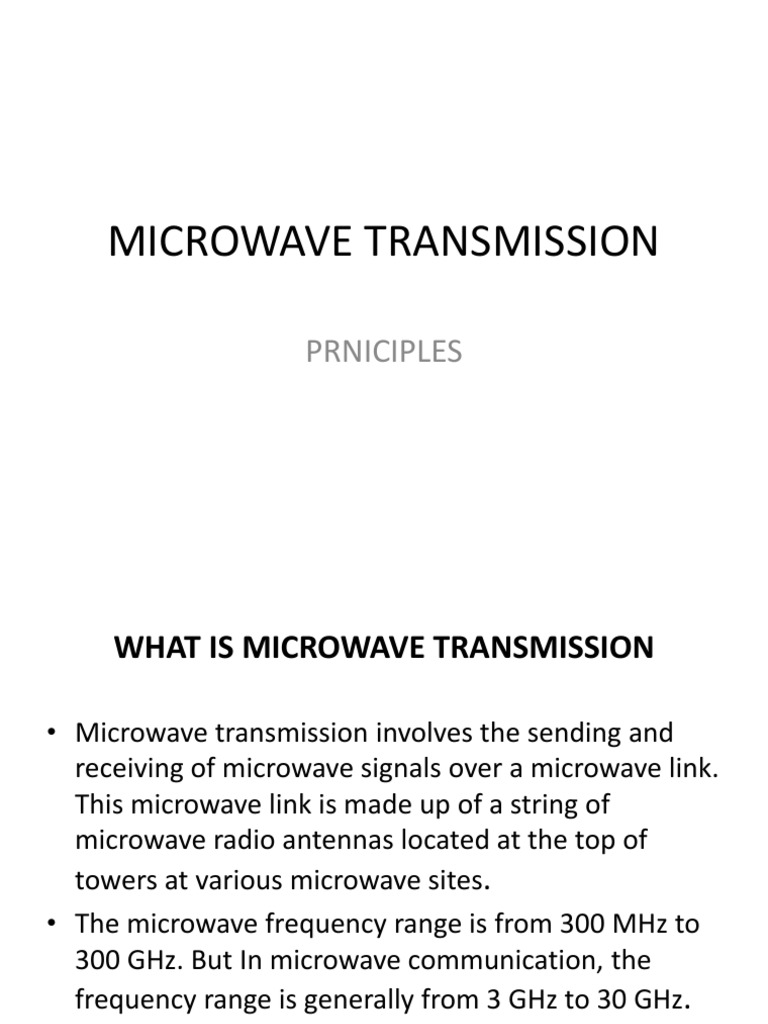 MICROWAVE TRANSMISSION

PRNICIPLES

WHAT IS MICROWAVE TRANSMISSION

• Microwave transmission involves the sending and receiving of microwave signals over a microwave link. This microwave link is made up of a string of microwave radio antennas located at the top of towers at various microwave sites.

• The microwave frequency range is from 300 MHz to 300 GHz. But In microwave communication, the frequency range is generally from 3 GHz to 30 GHz.